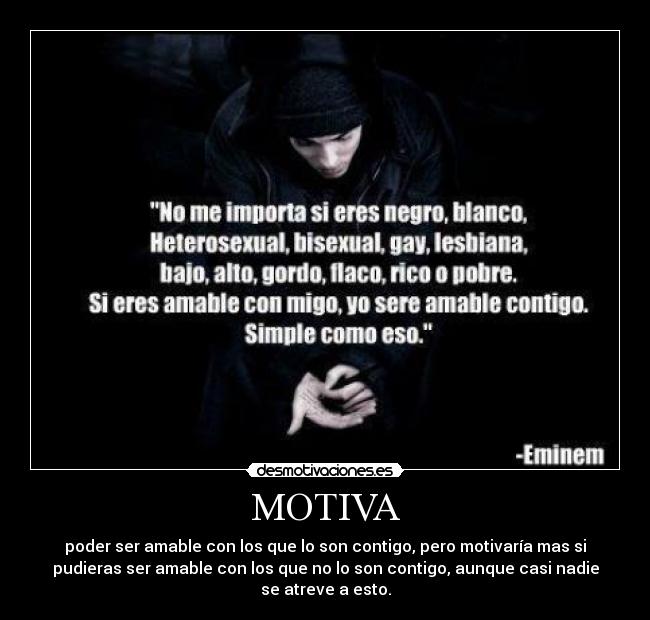 "No me importa si eres negro, blanco, Heterosexual, bisexual, gay, lesbiana, bajo, alto, gordo, flaco, rico o pobre. Si eres amable con migo, yo sere amable contigo. Simple como eso."

-Eminem

desmotivaciones.es

MOTIVA

poder ser amable con los que lo son contigo, pero motivaría mas si pudieras ser amable con los que no lo son contigo, aunque casi nadie se atreve a esto.